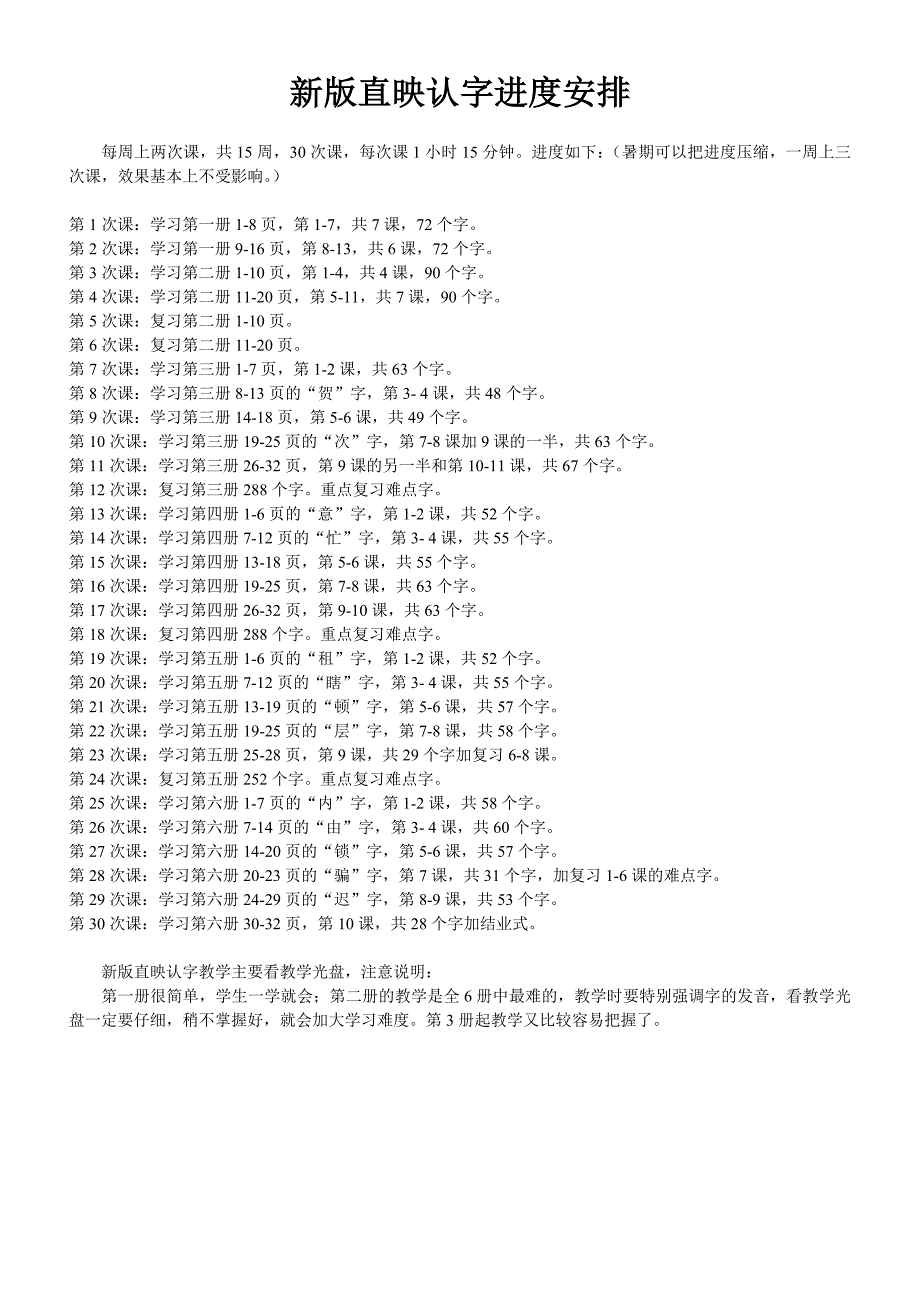 新版直映认字进度安排

每周上两次课，共 15 周，30 次课，每次课 1 小时 15 分钟。进度如下：（暑期可以把进度压缩，一周上三次课，效果基本上不受影响。）

第 1 次课：学习第一册 1-8 页，第 1-7，共 7 课，72 个字。
第 2 次课：学习第一册 9-16 页，第 8-13，共 6 课，72 个字。
第 3 次课：学习第二册 1-10 页，第 1-4，共 4 课，90 个字。
第 4 次课：学习第二册 11-20 页，第 5-11，共 7 课，90 个字。
第 5 次课：复习第二册 1-10 页。
第 6 次课：复习第二册 11-20 页。
第 7 次课：学习第三册 1-7 页，第 1-2 课，共 63 个字。
第 8 次课：学习第三册 8-13 页的“贺”字，第 3- 4 课，共 48 个字。
第 9 次课：学习第三册 14-18 页，第 5-6 课，共 49 个字。
第 10 次课：学习第三册 19-25 页的“次”字，第 7-8 课加 9 课的一半，共 63 个字。
第 11 次课：学习第三册 26-32 页，第 9 课的另一半和第 10-11 课，共 67 个字。
第 12 次课：复习第三册 288 个字。重点复习难点字。
第 13 次课：学习第四册 1-6 页的“意”字，第 1-2 课，共 52 个字。
第 14 次课：学习第四册 7-12 页的“忙”字，第 3- 4 课，共 55 个字。
第 15 次课：学习第四册 13-18 页，第 5-6 课，共 55 个字。
第 16 次课：学习第四册 19-25 页，第 7-8 课，共 63 个字。
第 17 次课：学习第四册 26-32 页，第 9-10 课，共 63 个字。
第 18 次课：复习第四册 288 个字。重点复习难点字。
第 19 次课：学习第五册 1-6 页的“租”字，第 1-2 课，共 52 个字。
第 20 次课：学习第五册 7-12 页的“瞎”字，第 3- 4 课，共 55 个字。
第 21 次课：学习第五册 13-19 页的“顿”字，第 5-6 课，共 57 个字。
第 22 次课：学习第五册 19-25 页的“层”字，第 7-8 课，共 58 个字。
第 23 次课：学习第五册 25-28 页，第 9 课，共 29 个字加复习 6-8 课。
第 24 次课：复习第五册 252 个字。重点复习难点字。
第 25 次课：学习第六册 1-7 页的“内”字，第 1-2 课，共 58 个字。
第 26 次课：学习第六册 7-14 页的“由”字，第 3- 4 课，共 60 个字。
第 27 次课：学习第六册 14-20 页的“锁”字，第 5-6 课，共 57 个字。
第 28 次课：学习第六册 20-23 页的“骗”字，第 7 课，共 31 个字，加复习 1-6 课的难点字。
第 29 次课：学习第六册 24-29 页的“迟”字，第 8-9 课，共 53 个字。
第 30 次课：学习第六册 30-32 页，第 10 课，共 28 个字加结业式。

新版直映认字教学主要看教学光盘，注意说明：
第一册很简单，学生一学就会；第二册的教学是全 6 册中最难的，教学时要特别强调字的发音，看教学光盘一定要仔细，稍不掌握好，就会加大学习难度。第 3 册起教学又比较容易把握了。